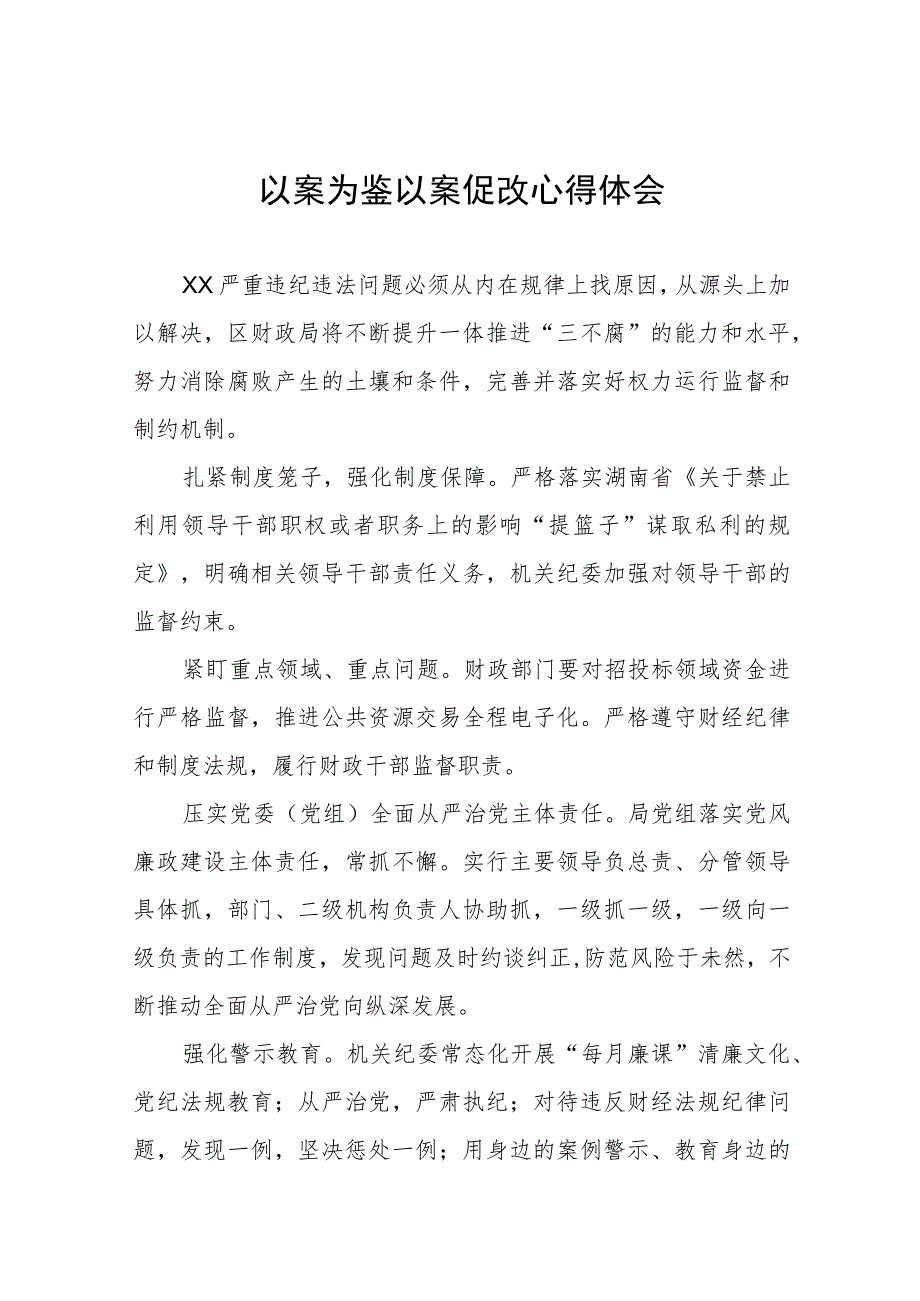 以案为鉴以案促改心得体会

XX严重违纪违法问题必须从内在规律上找原因，从源头上加以解决，区财政局将不断提升一体推进“三不腐”的能力和水平，努力消除腐败产生的土壤和条件，完善并落实好权力运行监督和制约机制。

扎紧制度笼子，强化制度保障。严格落实湖南省《关于禁止利用领导干部职权或者职务上的影响“提篮子”谋取私利的规定》，明确相关领导干部责任义务，机关纪委加强对领导干部的监督约束。

紧盯重点领域、重点问题。财政部门要对招投标领域资金进行严格监督，推进公共资源交易全程电子化。严格遵守财经纪律和制度法规，履行财政干部监督职责。

压实党委（党组）全面从严治党主体责任。局党组落实党风廉政建设主体责任，常抓不懈。实行主要领导负总责、分管领导具体抓，部门、二级机构负责人协助抓，一级抓一级，一级向一级负责的工作制度，发现问题及时约谈纠正,防范风险于未然，不断推动全面从严治党向纵深发展。

强化警示教育。机关纪委常态化开展“每月廉课”清廉文化、党纪法规教育；从严治党，严肃执纪；对待违反财经法规纪律问题，发现一例，坚决惩处一例；用身边的案例警示、教育身边的